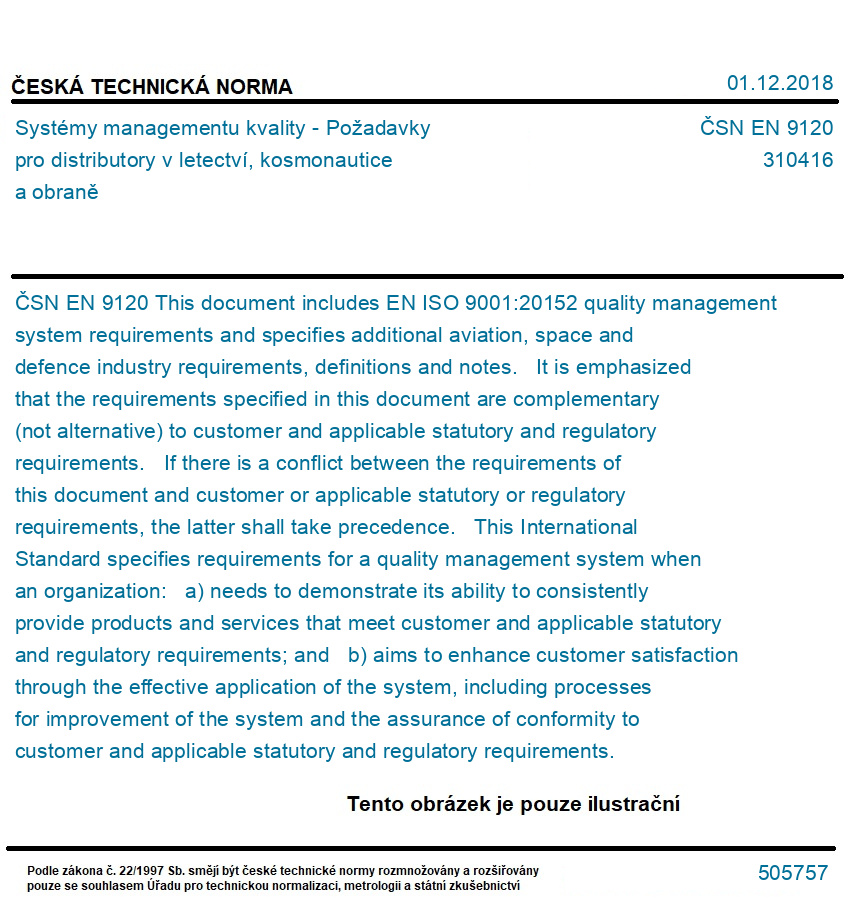 ČESKÁ TECHNICKÁ NORMA

01.12.2018

Systémy managementu kvality - Požadavky pro distributory v letectví, kosmonautice a obraně

ČSN EN 9120
310416

ČSN EN 9120 This document includes EN ISO 9001:20152 quality management system requirements and specifies additional aviation, space and defence industry requirements, definitions and notes. It is emphasized that the requirements specified in this document are complementary (not alternative) to customer and applicable statutory and regulatory requirements. If there is a conflict between the requirements of this document and customer or applicable statutory or regulatory requirements, the latter shall take precedence. This International Standard specifies requirements for a quality management system when an organization: a) needs to demonstrate its ability to consistently provide products and services that meet customer and applicable statutory and regulatory requirements; and b) aims to enhance customer satisfaction through the effective application of the system, including processes for improvement of the system and the assurance of conformity to customer and applicable statutory and regulatory requirements.

Tento obrázek je pouze ilustrační

Podle zákona č. 22/1997 Sb. smějí být české technické normy rozmnožovány a rozšiřovány pouze se souhlasem Úřadu pro technickou normalizaci, metrologii a státní zkušebnictví

505757